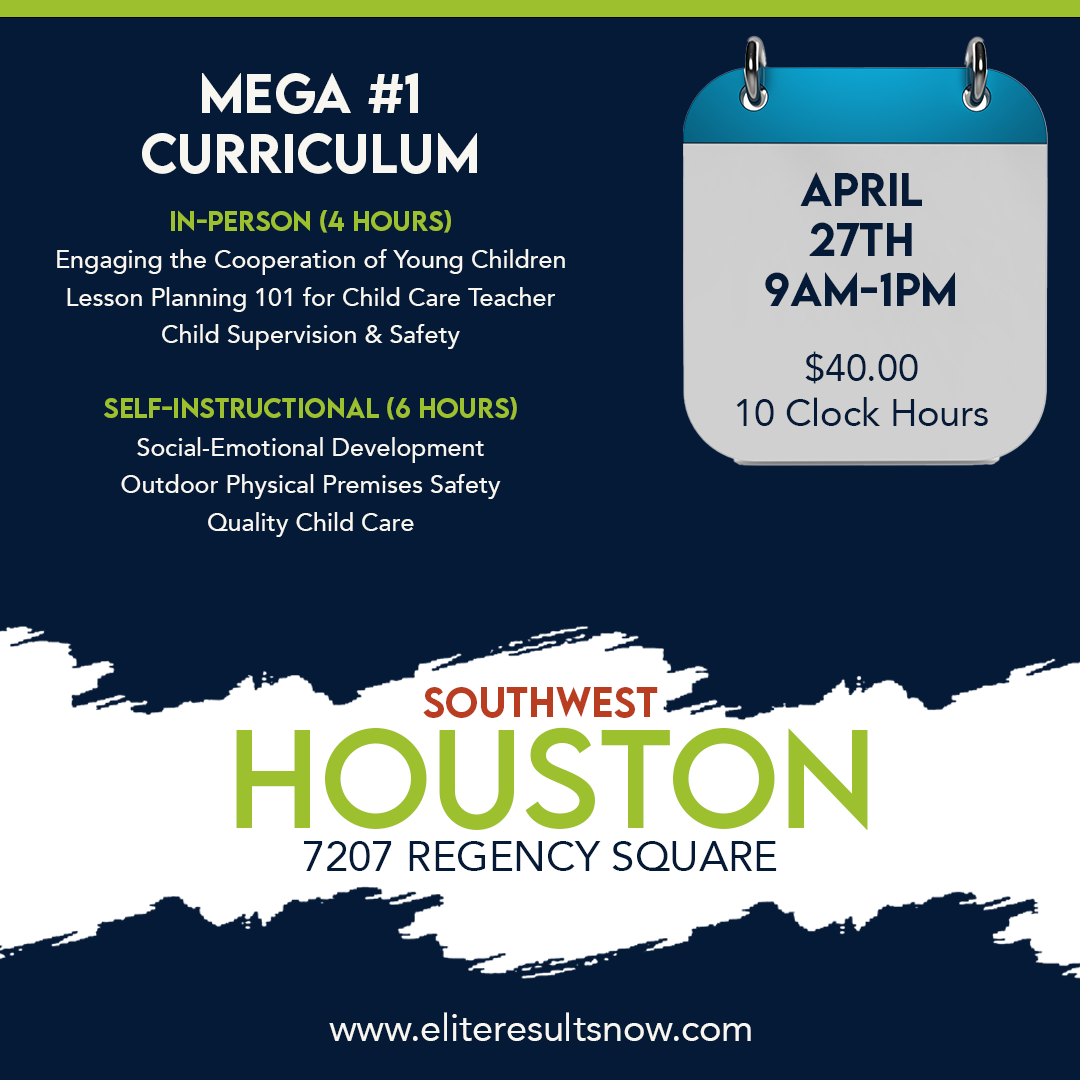 MEGA #1 CURRICULUM

IN-PERSON (4 HOURS)
Engaging the Cooperation of Young Children
Lesson Planning 101 for Child Care Teacher
Child Supervision & Safety

SELF-INSTRUCTIONAL (6 HOURS)
Social-Emotional Development
Outdoor Physical Premises Safety
Quality Child Care

APRIL 27TH 9AM-1PM

$40.00
10 Clock Hours

SOUTHWEST
HOUSTON
7207 REGENCY SQUARE

www.eliteresultsnow.com